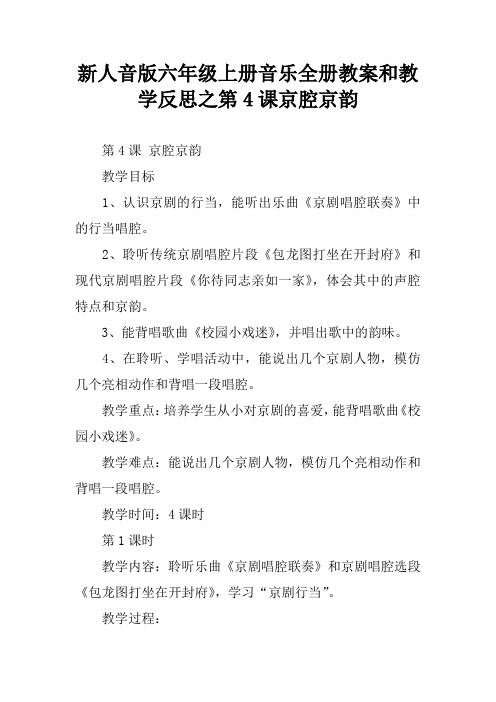 新人音版六年级上册音乐全册教案和教学反思之第4课京腔京韵

第4课 京腔京韵

教学目标

1、认识京剧的行当，能听出乐曲《京剧唱腔联奏》中的行当唱腔。

2、聆听传统京剧唱腔片段《包龙图打坐在开封府》和现代京剧唱腔片段《你待同志亲如一家》，体会其中的声腔特点和京韵。

3、能背唱歌曲《校园小戏迷》，并唱出歌中的韵味。

4、在聆听、学唱活动中，能说出几个京剧人物，模仿几个亮相动作和背唱一段唱腔。

教学重点：培养学生从小对京剧的喜爱，能背唱歌曲《校园小戏迷》。

教学难点：能说出几个京剧人物，模仿几个亮相动作和背唱一段唱腔。

教学时间：4课时

第1课时

教学内容：聆听乐曲《京剧唱腔联奏》和京剧唱腔选段《包龙图打坐在开封府》，学习“京剧行当”。

教学过程：